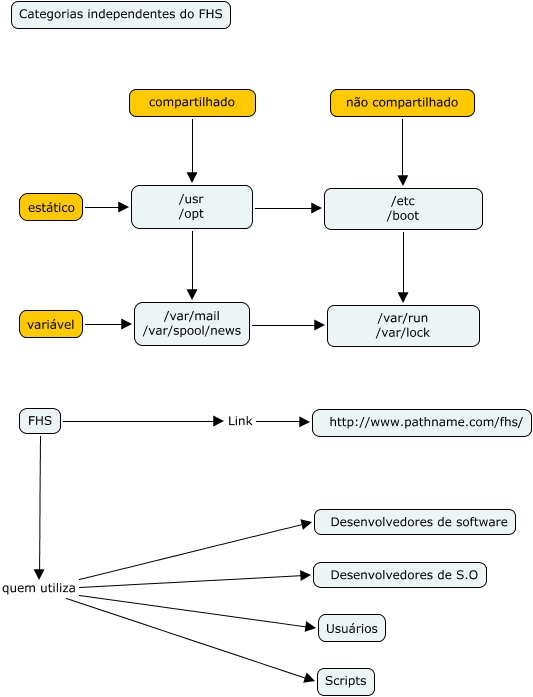 Categorias independentes do FHS

compartilhado

não compartilhado

estático

/usr
/opt

/etc
/boot

variável

/var/mail
/var/spool/news

/var/run
/var/lock

FHS

Link

http://www.pathname.com/fhs/

quem utiliza

Desenvolvedores de software

Desenvolvedores de S.O

Usuários

Scripts